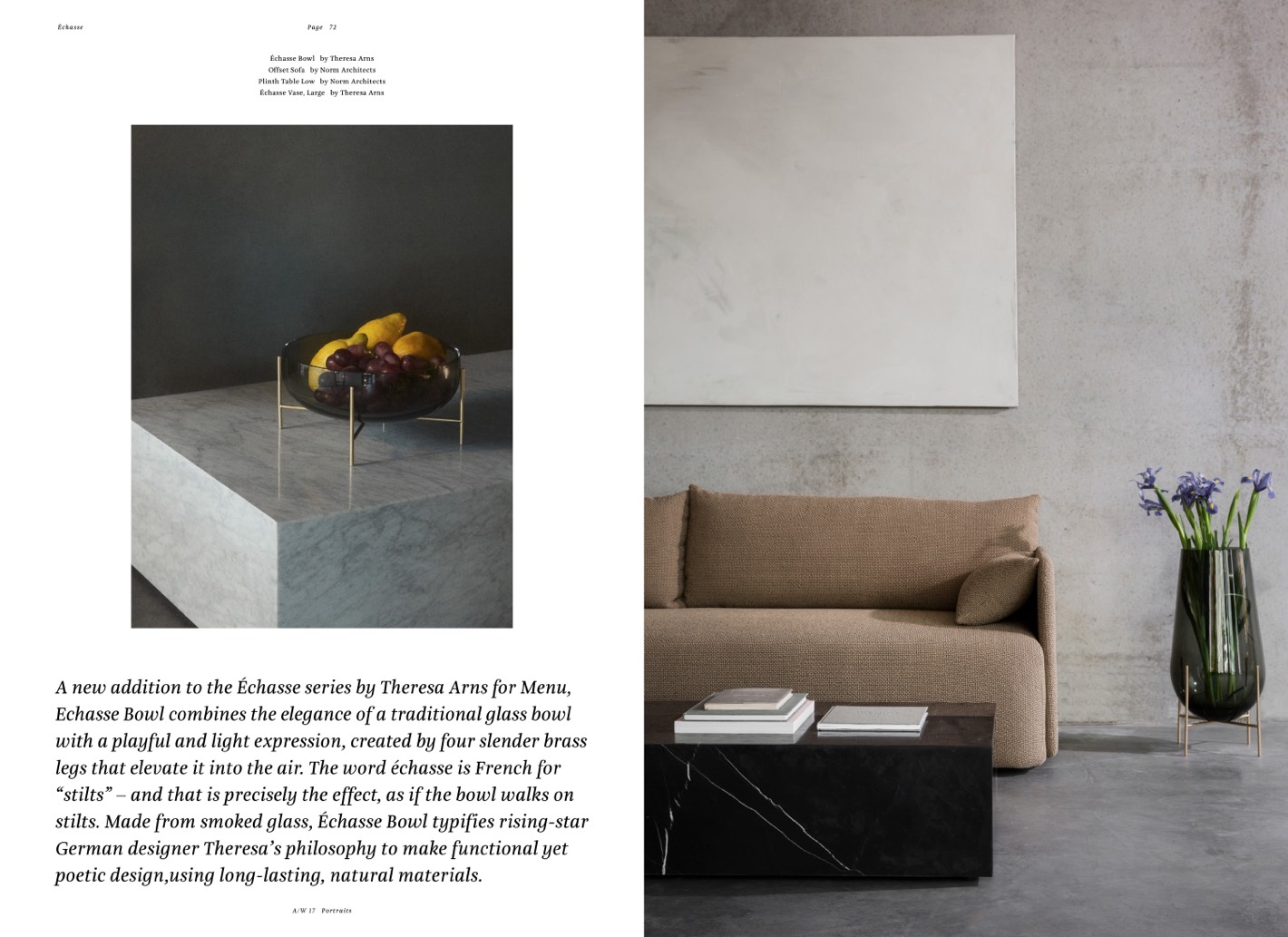 Échasse

Page 72

Échasse Bowl by Theresa Arns
Offset Sofa by Norm Architects
Plinth Table Low by Norm Architects
Échasse Vase, Large by Theresa Arns

A new addition to the Échasse series by Theresa Arns for Menu, Echasse Bowl combines the elegance of a traditional glass bowl with a playful and light expression, created by four slender brass legs that elevate it into the air. The word échasse is French for "stilts" – and that is precisely the effect, as if the bowl walks on stilts. Made from smoked glass, Échasse Bowl typifies rising-star German designer Theresa's philosophy to make functional yet poetic design,using long-lasting, natural materials.

A/W 17 Portraits